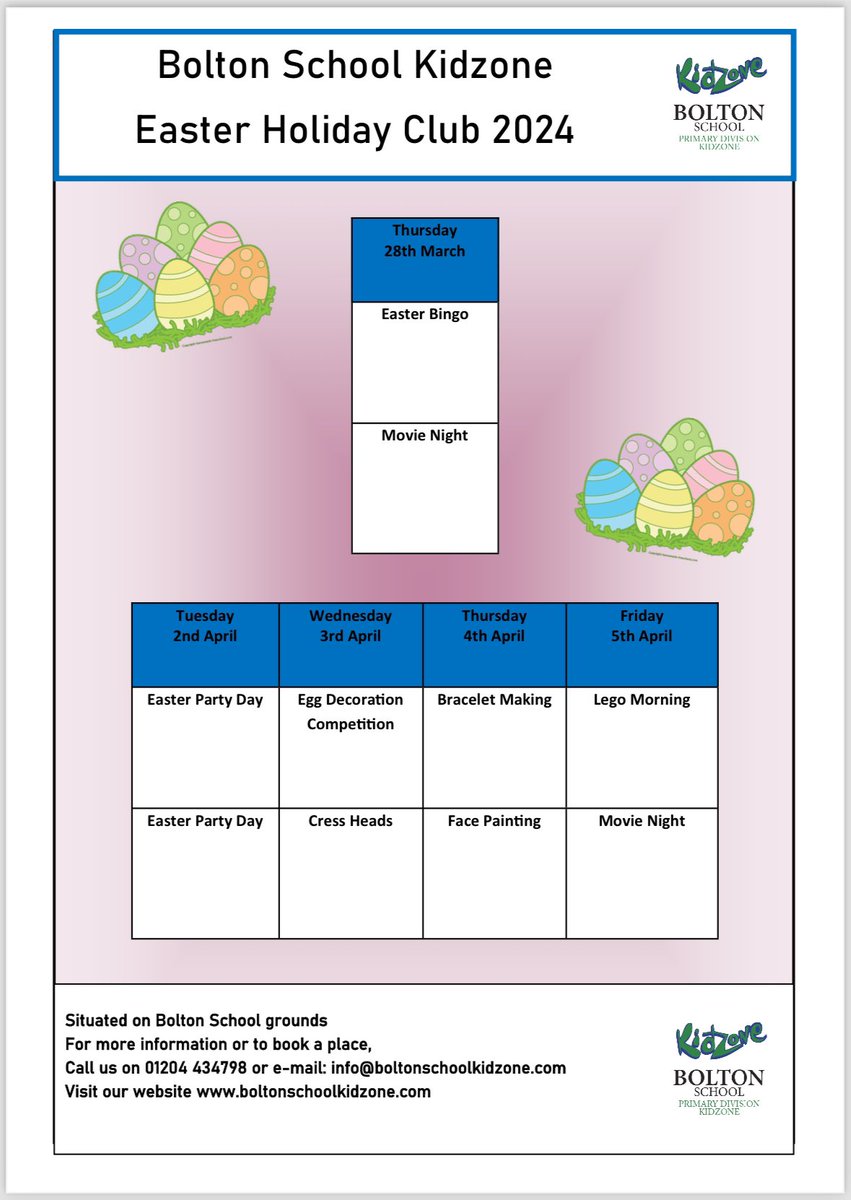 Bolton School Kidzone
Easter Holiday Club 2024

Kidzone
BOLTON
SCHOOL
PRIMARY DIVISION
KIDZONE

| Thursday 28th March |
|---|
| Easter Bingo |
| Movie Night |

| Tuesday 2nd April | Wednesday 3rd April | Thursday 4th April | Friday 5th April |
|---|---|---|---|
| Easter Party Day | Egg Decoration Competition | Bracelet Making | Lego Morning |
| Easter Party Day | Cress Heads | Face Painting | Movie Night |

Situated on Bolton School grounds
For more information or to book a place,
Call us on 01204 434798 or e-mail: info@boltonschoolkidzone.com
Visit our website www.boltonschoolkidzone.com

Kidzone
BOLTON
SCHOOL
PRIMARY DIVISION
KIDZONE